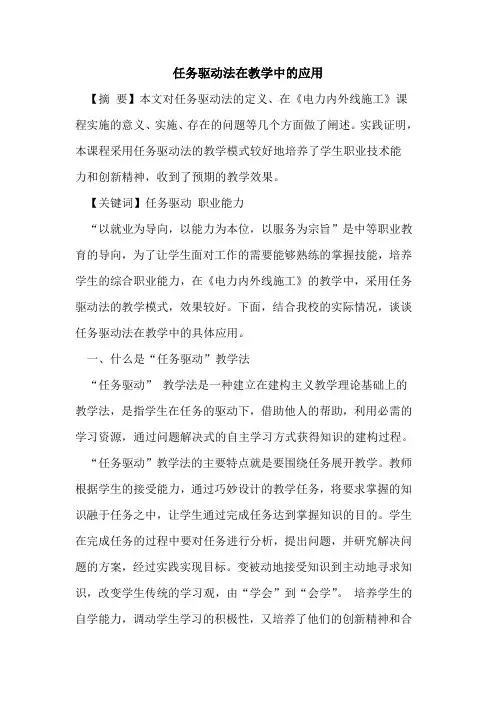 任务驱动法在教学中的应用

【摘 要】本文对任务驱动法的定义、在《电力内外线施工》课程实施的意义、实施、存在的问题等几个方面做了阐述。实践证明，本课程采用任务驱动法的教学模式较好地培养了学生职业技术能力和创新精神，收到了预期的教学效果。

【关键词】任务驱动 职业能力

“以就业为导向，以能力为本位，以服务为宗旨”是中等职业教育的导向，为了让学生面对工作的需要能够熟练的掌握技能，培养学生的综合职业能力，在《电力内外线施工》的教学中，采用任务驱动法的教学模式，效果较好。下面，结合我校的实际情况，谈谈任务驱动法在教学中的具体应用。

一、什么是“任务驱动”教学法

“任务驱动” 教学法是一种建立在建构主义教学理论基础上的教学法，是指学生在任务的驱动下，借助他人的帮助，利用必需的学习资源，通过问题解决式的自主学习方式获得知识的建构过程。

“任务驱动”教学法的主要特点就是要围绕任务展开教学。教师根据学生的接受能力，通过巧妙设计的教学任务，将要求掌握的知识融于任务之中，让学生通过完成任务达到掌握知识的目的。学生在完成任务的过程中要对任务进行分析，提出问题，并研究解决问题的方案，经过实践实现目标。变被动地接受知识到主动地寻求知识，改变学生传统的学习观，由“学会”到“会学”。 培养学生的自学能力，调动学生学习的积极性，又培养了他们的创新精神和合